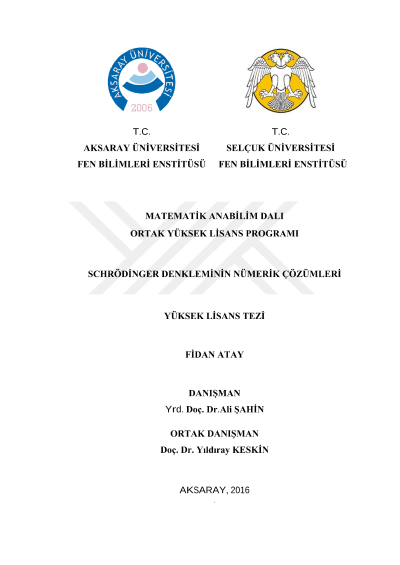 AKSARAY ÜNİVERSİTESİ
2006

T.C.
AKSARAY ÜNİVERSİTESİ
FEN BİLİMLERİ ENSTİTÜSÜ

T.C.
SELÇUK ÜNİVERSİTESİ
FEN BİLİMLERİ ENSTİTÜSÜ

MATEMATİK ANABİLİM DALI
ORTAK YÜKSEK LİSANS PROGRAMI

SCHRÖDİNGER DENKLEMİNİN NÜMERİK ÇÖZÜMLERİ

YÜKSEK LİSANS TEZİ

FİDAN ATAY

DANIŞMAN
Yrd. Doç. Dr.Ali ŞAHİN

ORTAK DANIŞMAN
Doç. Dr. Yıldıray KESKİN

AKSARAY, 2016